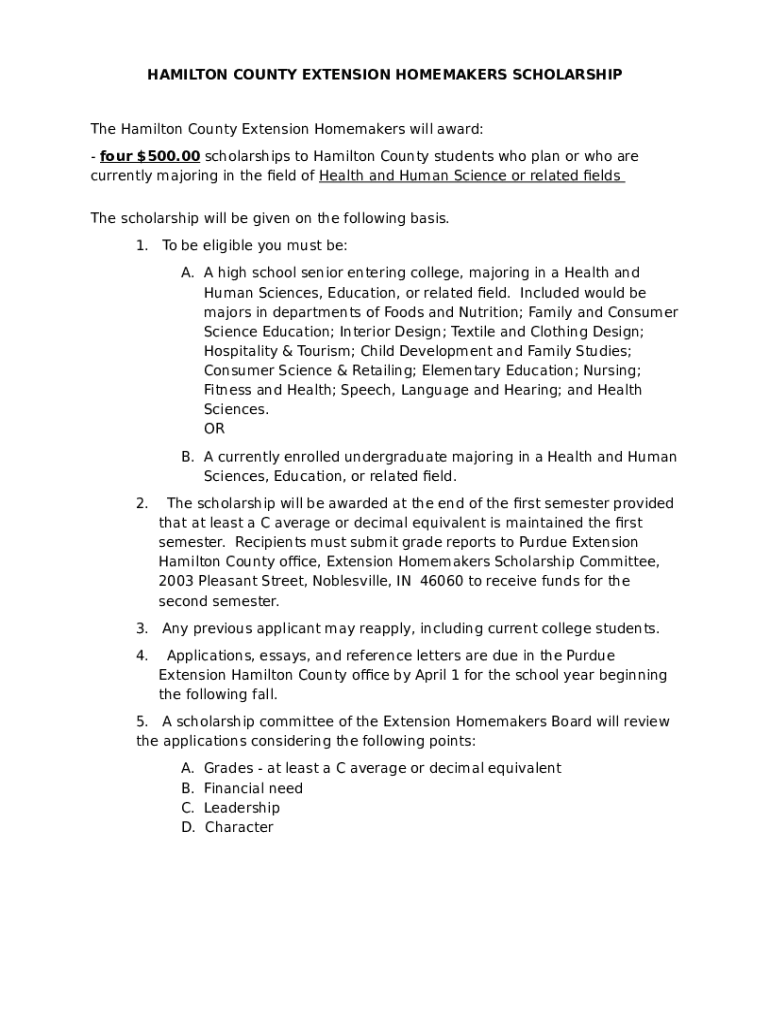 HAMILTON COUNTY EXTENSION HOMEMAKERS SCHOLARSHIP

The Hamilton County Extension Homemakers will award:

- four $500.00 scholarships to Hamilton County students who plan or who are currently majoring in the field of Health and Human Science or related fields

The scholarship will be given on the following basis.

1. To be eligible you must be:

A. A high school senior entering college, majoring in a Health and Human Sciences, Education, or related field. Included would be majors in departments of Foods and Nutrition; Family and Consumer Science Education; Interior Design; Textile and Clothing Design; Hospitality & Tourism; Child Development and Family Studies; Consumer Science & Retailing; Elementary Education; Nursing; Fitness and Health; Speech, Language and Hearing; and Health Sciences.
OR

B. A currently enrolled undergraduate majoring in a Health and Human Sciences, Education, or related field.

2. The scholarship will be awarded at the end of the first semester provided that at least a C average or decimal equivalent is maintained the first semester. Recipients must submit grade reports to Purdue Extension Hamilton County office, Extension Homemakers Scholarship Committee, 2003 Pleasant Street, Noblesville, IN 46060 to receive funds for the second semester.

3. Any previous applicant may reapply, including current college students.

4. Applications, essays, and reference letters are due in the Purdue Extension Hamilton County office by April 1 for the school year beginning the following fall.

5. A scholarship committee of the Extension Homemakers Board will review the applications considering the following points:

A. Grades - at least a C average or decimal equivalent
B. Financial need
C. Leadership
D. Character